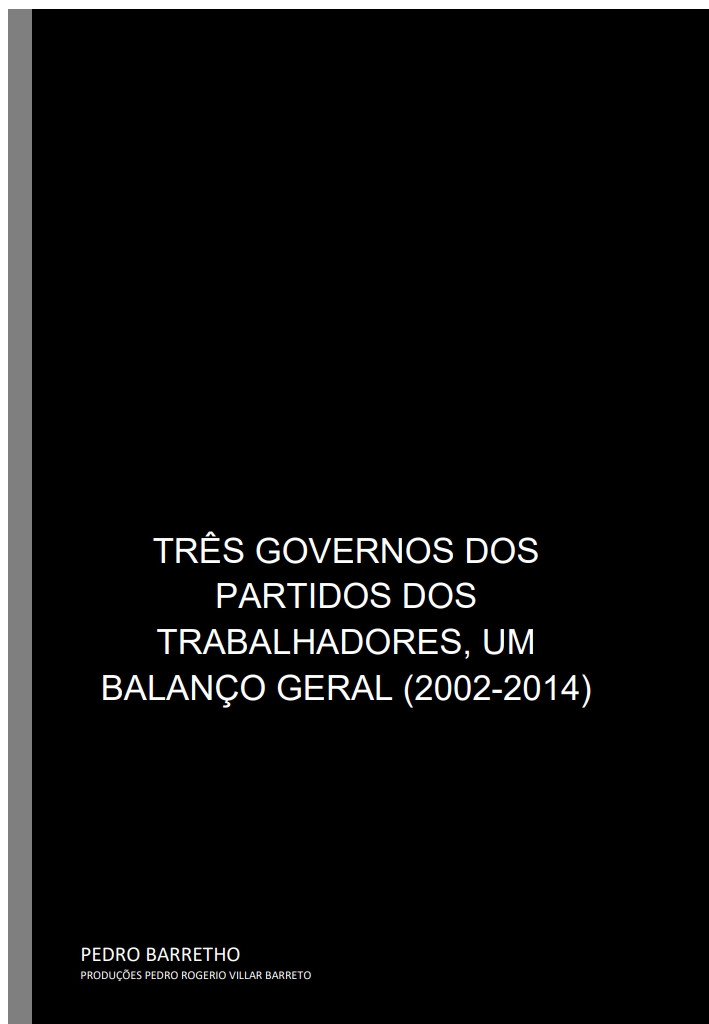 TRÊS GOVERNOS DOS PARTIDOS DOS TRABALHADORES, UM BALANÇO GERAL (2002-2014)

PEDRO BARRETHO
PRODUÇÕES PEDRO ROGERIO VILLAR BARRETO